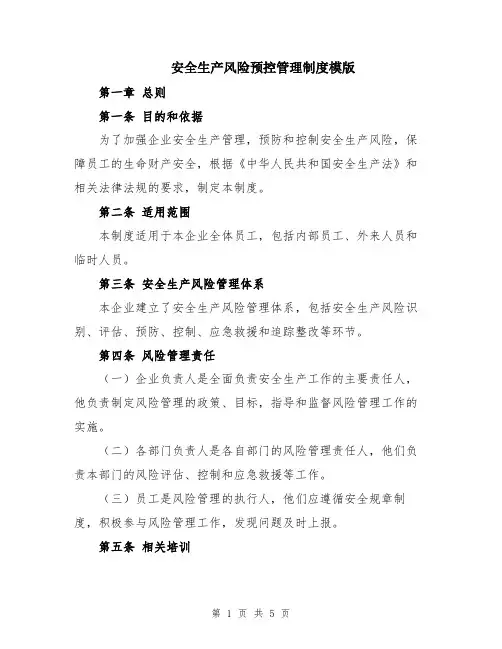 安全生产风险预控管理制度模版

第一章 总则

第一条 目的和依据

为了加强企业安全生产管理，预防和控制安全生产风险，保障员工的生命财产安全，根据《中华人民共和国安全生产法》和相关法律法规的要求，制定本制度。

第二条 适用范围

本制度适用于本企业全体员工，包括内部员工、外来人员和临时人员。

第三条 安全生产风险管理体系

本企业建立了安全生产风险管理体系，包括安全生产风险识别、评估、预防、控制、应急救援和追踪整改等环节。

第四条 风险管理责任

（一）企业负责人是全面负责安全生产工作的主要责任人，他负责制定风险管理的政策、目标，指导和监督风险管理工作的实施。

（二）各部门负责人是各自部门的风险管理责任人，他们负责本部门的风险评估、控制和应急救援等工作。

（三）员工是风险管理的执行人，他们应遵循安全规章制度，积极参与风险管理工作，发现问题及时上报。

第五条 相关培训

第 1 页 共 5 页